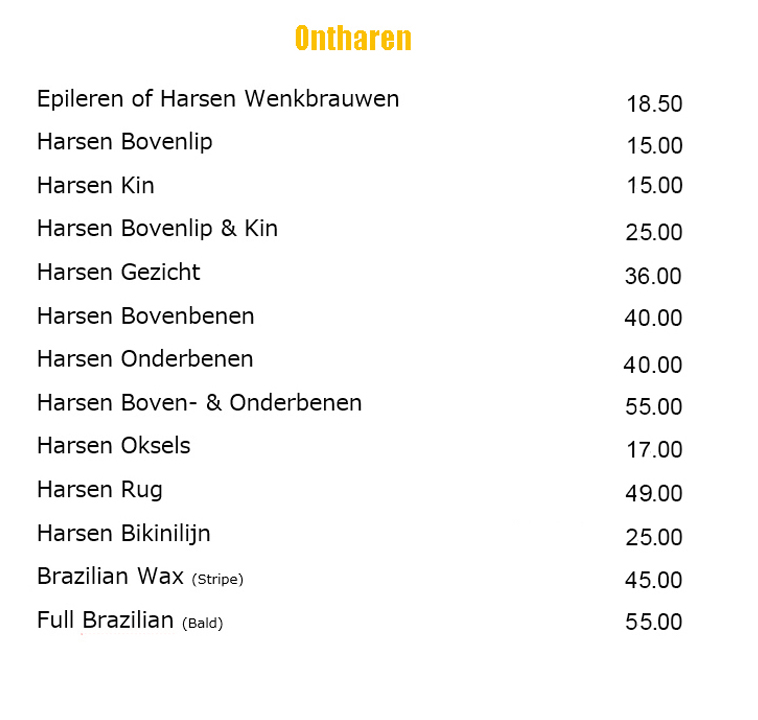 Ontharen

Epileren of Harsen Wenkbrauwen 18.50
Harsen Bovenlip 15.00
Harsen Kin 15.00
Harsen Bovenlip & Kin 25.00
Harsen Gezicht 36.00
Harsen Bovenbenen 40.00
Harsen Onderbenen 40.00
Harsen Boven- & Onderbenen 55.00
Harsen Oksels 17.00
Harsen Rug 49.00
Harsen Bikinilijn 25.00
Brazilian Wax (Stripe) 45.00
Full Brazilian (Bald) 55.00